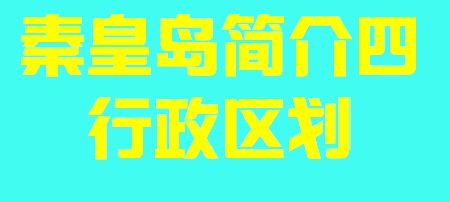 秦皇岛简介四
行政区划